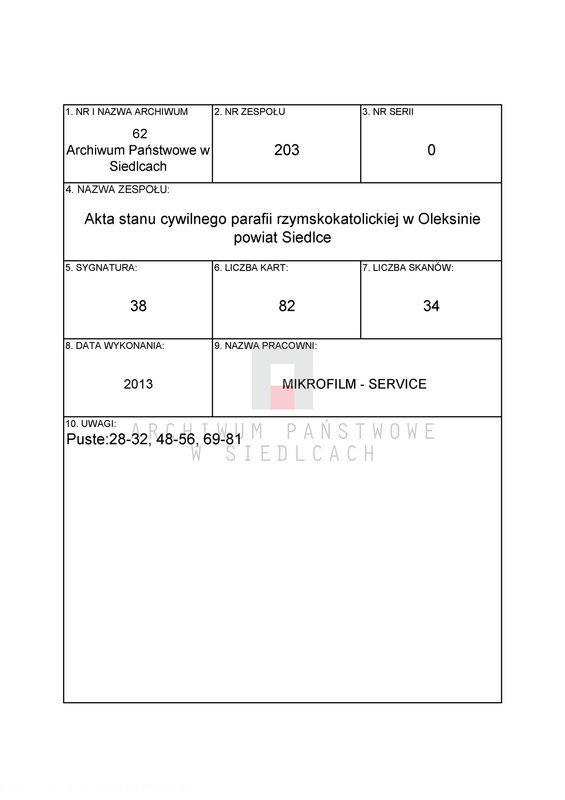 1. NR I NAZWA ARCHIWUM
62
Archiwum Państwowe w Siedlcach

2. NR ZESPOŁU
203

3. NR SERII
0

4. NAZWA ZESPOŁU:
Akta stanu cywilnego parafii rzymskokatolickiej w Oleksinie powiat Siedlce

5. SYGNATURA:
38

6. LICZBA KART:
82

7. LICZBA SKANÓW:
34

8. DATA WYKONANIA:
2013

9. NAZWA PRACOWNI:
MIKROFILM - SERVICE

10. UWAGI:
Puste:28-32, 48-56, 69-81

ARCHIWUM PAŃSTWOWE
W SIEDLCACH